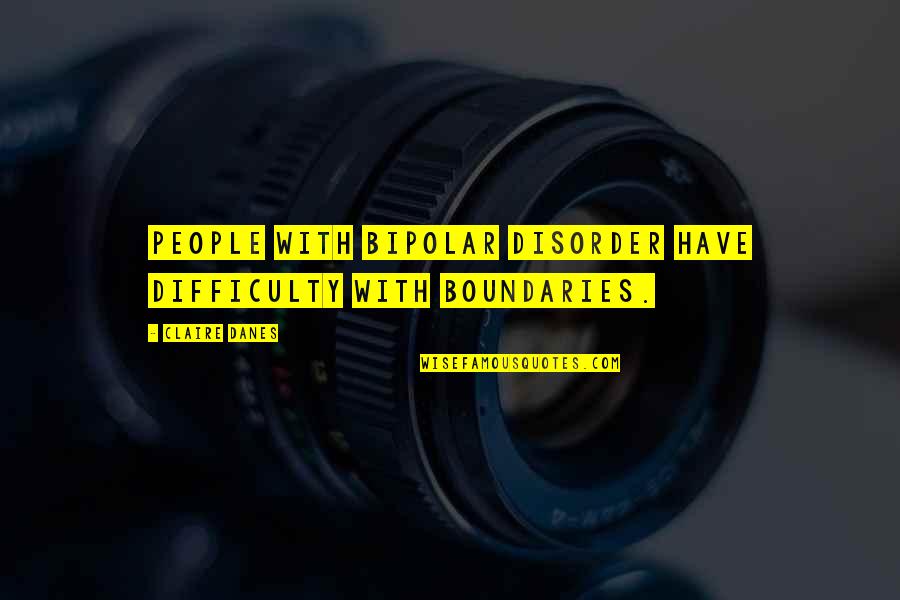 PEOPLE WITH BIPOLAR DISORDER HAVE DIFFICULTY WITH BOUNDARIES.

- CLAIRE DANES

WISEFAMOUSQUOTES.COM